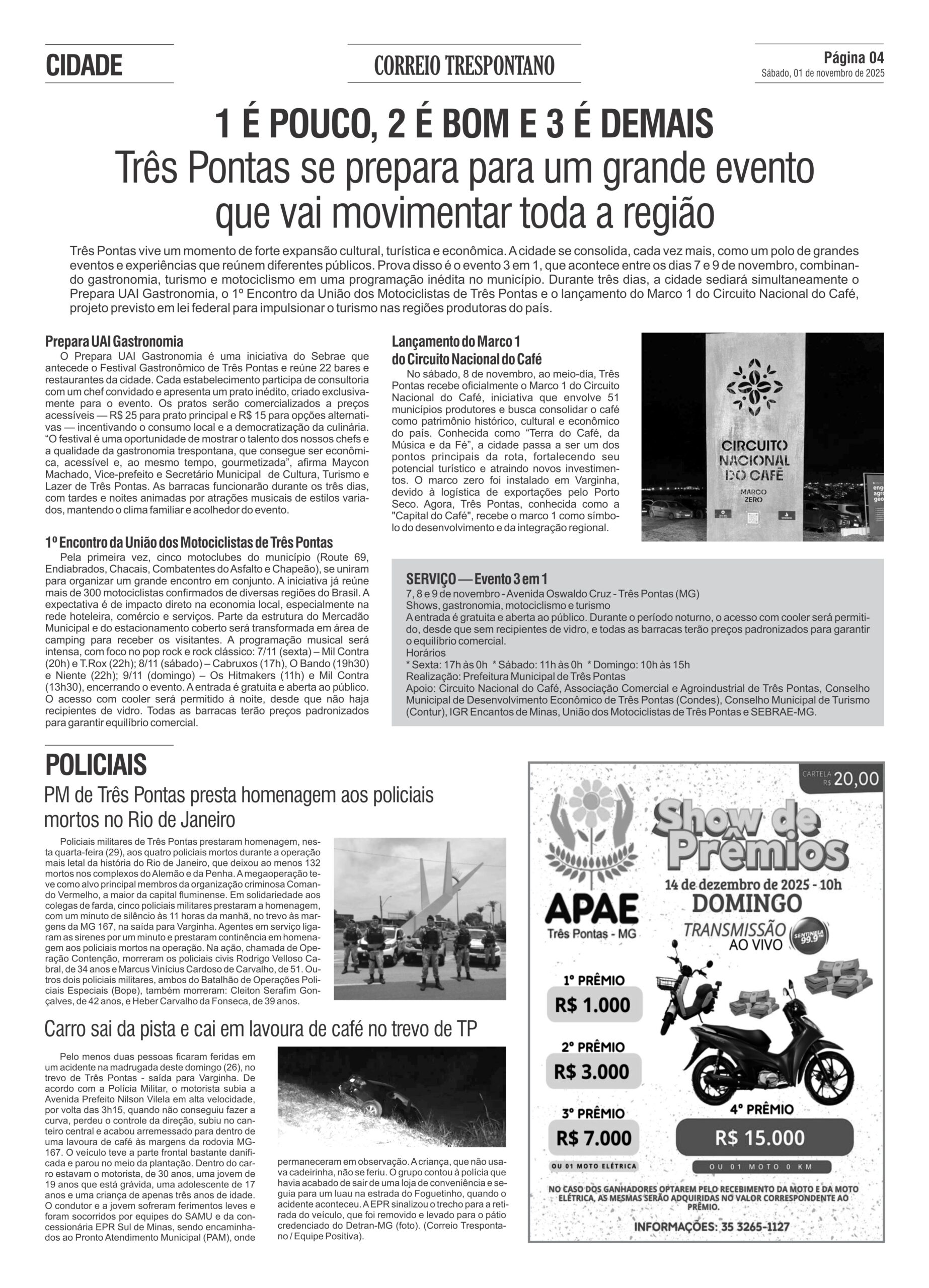 CIDADE

CORREIO TRESPONTANO

Página 04
Sábado, 01 de novembro de 2025

1 É POUCO, 2 É BOM E 3 É DEMAIS
Três Pontas se prepara para um grande evento que vai movimentar toda a região

Três Pontas vive um momento de forte expansão cultural, turística e econômica. A cidade se consolida, cada vez mais, como um polo de grandes eventos e experiências que reúnem diferentes públicos. Prova disso é o evento 3 em 1, que acontece entre os dias 7 e 9 de novembro, combinando gastronomia, turismo e motociclismo em uma programação inédita no município. Durante três dias, a cidade sediará simultaneamente o Prepara UAI Gastronomia, o 1º Encontro da União dos Motociclistas de Três Pontas e o lançamento do Marco 1 do Circuito Nacional do Café, projeto previsto em lei federal para impulsionar o turismo nas regiões produtoras do país.

Prepara UAI Gastronomia
O Prepara UAI Gastronomia é uma iniciativa do Sebrae que antecede o Festival Gastronômico de Três Pontas e reúne 22 bares e restaurantes da cidade. Cada estabelecimento participa de consultoria com um chef convidado e apresenta um prato inédito, criado exclusivamente para o evento. Os pratos serão comercializados a preços acessíveis — R$ 25 para prato principal e R$ 15 para opções alternativas — incentivando o consumo local e a democratização da culinária. “O festival é uma oportunidade de mostrar o talento dos nossos chefs e a qualidade da gastronomia trespontana, que consegue ser econômica, acessível e, ao mesmo tempo, gourmetizada”, afirma Maycon Machado, Vice-prefeito e Secretário Municipal de Cultura, Turismo e Lazer de Três Pontas. As barracas funcionarão durante os três dias, com tardes e noites animadas por atrações musicais de estilos variados, mantendo o clima familiar e acolhedor do evento.

1º Encontro da União dos Motociclistas de Três Pontas
Pela primeira vez, cinco motoclubes do município (Route 69, Endiabrados, Chacais, Combatentes do Asfalto e Chapeão), se uniram para organizar um grande encontro em conjunto. A iniciativa já reúne mais de 300 motociclistas confirmados de diversas regiões do Brasil. A expectativa é de impacto direto na economia local, especialmente na rede hoteleira, comércio e serviços. Parte da estrutura do Mercadão Municipal e do estacionamento coberto será transformada em área de camping para receber os visitantes. A programação musical será intensa, com foco no pop rock e rock clássico: 7/11 (sexta) – Mil Contra (20h) e T.Rox (22h); 8/11 (sábado) – Cabruxos (17h), O Bando (19h30) e Niente (22h); 9/11 (domingo) – Os Hitmakers (11h) e Mil Contra (13h30), encerrando o evento. A entrada é gratuita e aberta ao público. O acesso com cooler será permitido à noite, desde que não haja recipientes de vidro. Todas as barracas terão preços padronizados para garantir equilíbrio comercial.

Lançamento do Marco 1 do Circuito Nacional do Café
No sábado, 8 de novembro, ao meio-dia, Três Pontas recebe oficialmente o Marco 1 do Circuito Nacional do Café, iniciativa que envolve 51 municípios produtores e busca consolidar o café como patrimônio histórico, cultural e econômico do país. Conhecida como “Terra do Café, da Música e da Fé”, a cidade passa a ser um dos pontos principais da rota, fortalecendo seu potencial turístico e atraindo novos investimentos. O marco zero foi instalado em Varginha, devido à logística de exportações pelo Porto Seco. Agora, Três Pontas, conhecida como a "Capital do Café", recebe o marco 1 como símbolo do desenvolvimento e da integração regional.

CIRCUITO NACIONAL DO CAFÉ
MARCO ZERO

SERVIÇO — Evento 3 em 1
7, 8 e 9 de novembro - Avenida Oswaldo Cruz - Três Pontas (MG)
Shows, gastronomia, motociclismo e turismo
A entrada é gratuita e aberta ao público. Durante o período noturno, o acesso com cooler será permitido, desde que sem recipientes de vidro, e todas as barracas terão preços padronizados para garantir o equilíbrio comercial.
Horários
* Sexta: 17h às 0h * Sábado: 11h às 0h * Domingo: 10h às 15h
Realização: Prefeitura Municipal de Três Pontas
Apoio: Circuito Nacional do Café, Associação Comercial e Agroindustrial de Três Pontas, Conselho Municipal de Desenvolvimento Econômico de Três Pontas (Condes), Conselho Municipal de Turismo (Contur), IGR Encantos de Minas, União dos Motociclistas de Três Pontas e SEBRAE-MG.

POLICIAIS
PM de Três Pontas presta homenagem aos policiais mortos no Rio de Janeiro

Policiais militares de Três Pontas prestaram homenagem, nesta quarta-feira (29), aos quatro policiais mortos durante a operação mais letal da história do Rio de Janeiro, que deixou ao menos 132 mortos nos complexos do Alemão e da Penha. A megaoperação teve como alvo principal membros da organização criminosa Comando Vermelho, a maior da capital fluminense. Em solidariedade aos colegas de farda, cinco policiais militares prestaram a homenagem, com um minuto de silêncio às 11 horas da manhã, no trevo às margens da MG 167, na saída para Varginha. Agentes em serviço ligaram as sirenes por um minuto e prestaram continência em homenagem aos policiais mortos na operação. Na ação, chamada de Operação Contenção, morreram os policiais civis Rodrigo Velloso Cabral, de 34 anos e Marcus Vinícius Cardoso de Carvalho, de 51. Outros dois policiais militares, ambos do Batalhão de Operações Policiais Especiais (Bope), também morreram: Cleiton Serafim Gonçalves, de 42 anos, e Heber Carvalho da Fonseca, de 39 anos.

Carro sai da pista e cai em lavoura de café no trevo de TP

Pelo menos duas pessoas ficaram feridas em um acidente na madrugada deste domingo (26), no trevo de Três Pontas - saída para Varginha. De acordo com a Polícia Militar, o motorista subia a Avenida Prefeito Nilson Vilela em alta velocidade, por volta das 3h15, quando não conseguiu fazer a curva, perdeu o controle da direção, subiu no canteiro central e acabou arremessado para dentro de uma lavoura de café às margens da rodovia MG-167. O veículo teve a parte frontal bastante danificada e parou no meio da plantação. Dentro do carro estavam o motorista, de 30 anos, uma jovem de 19 anos que está grávida, uma adolescente de 17 anos e uma criança de apenas três anos de idade. O condutor e a jovem sofreram ferimentos leves e foram socorridos por equipes do SAMU e da concessionária EPR Sul de Minas, sendo encaminhados ao Pronto Atendimento Municipal (PAM), onde permaneceram em observação. A criança, que não usava cadeirinha, não se feriu. O grupo contou à polícia que havia acabado de sair de uma loja de conveniência e seguia para um luau na estrada do Foguetinho, quando o acidente aconteceu. A EPR sinalizou o trecho para a retirada do veículo, que foi removido e levado para o pátio credenciado do Detran-MG (foto). (Correio Trespontano / Equipe Positiva).

CARTELA R$ 20,00
APAE
Três Pontas - MG
Show de Prêmios
14 de dezembro de 2025 - 10h
DOMINGO
TRANSMISSÃO AO VIVO
SENTINELA 99.9
1º PRÊMIO
R$ 1.000
2º PRÊMIO
R$ 3.000
3º PRÊMIO
R$ 7.000
OU 01 MOTO ELÉTRICA
4º PRÊMIO
R$ 15.000
OU 01 MOTO 0 KM
NO CASO DOS GANHADORES OPTAREM PELO RECEBIMENTO DA MOTO E DA MOTO ELÉTRICA, AS MESMAS SERÃO ADQUIRIDAS NO VALOR CORRESPONDENTE AO PRÊMIO.
INFORMAÇÕES: 35 3265-1127